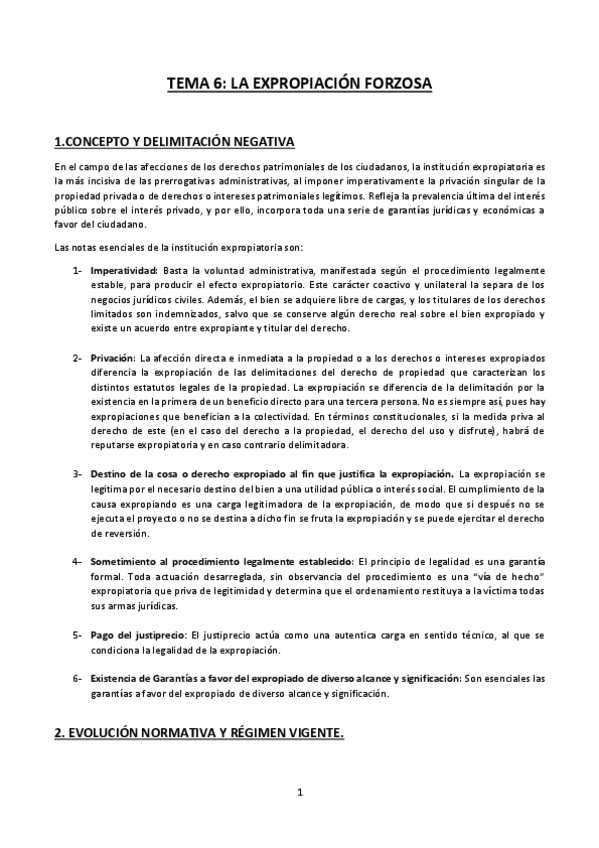 TEMA 6: LA EXPROPIACIÓN FORZOSA

1.CONCEPTO Y DELIMITACIÓN NEGATIVA

En el campo de las afecciones de los derechos patrimoniales de los ciudadanos, la institución expropiatoria es la más incisiva de las prerrogativas administrativas, al imponer imperativamente la privación singular de la propiedad privada o de derechos o intereses patrimoniales legítimos. Refleja la prevalencia última del interés público sobre el interés privado, y por ello, incorpora toda una serie de garantías jurídicas y económicas a favor del ciudadano.

Las notas esenciales de la institución expropiatoria son:

1- Imperatividad: Basta la voluntad administrativa, manifestada según el procedimiento legalmente estable, para producir el efecto expropiatorio. Este carácter coactivo y unilateral la separa de los negocios jurídicos civiles. Además, el bien se adquiere libre de cargas, y los titulares de los derechos limitados son indemnizados, salvo que se conserve algún derecho real sobre el bien expropiado y existe un acuerdo entre expropiante y titular del derecho.

2- Privación: La afección directa e inmediata a la propiedad o a los derechos o intereses expropiados diferencia la expropiación de las delimitaciones del derecho de propiedad que caracterizan los distintos estatutos legales de la propiedad. La expropiación se diferencia de la delimitación por la existencia en la primera de un beneficio directo para una tercera persona. No es siempre así, pues hay expropiaciones que benefician a la colectividad. En términos constitucionales, si la medida priva al derecho de este (en el caso del derecho a la propiedad, el derecho del uso y disfrute), habrá de reputarse expropiatoria y en caso contrario delimitadora.

3- Destino de la cosa o derecho expropiado al fin que justifica la expropiación. La expropiación se legitima por el necesario destino del bien a una utilidad pública o interés social. El cumplimiento de la causa expropiando es una carga legitimadora de la expropiación, de modo que si después no se ejecuta el proyecto o no se destina a dicho fin se fruta la expropiación y se puede ejercitar el derecho de reversión.

4- Sometimiento al procedimiento legalmente establecido: El principio de legalidad es una garantía formal. Toda actuación desarreglada, sin observancia del procedimiento es una "vía de hecho" expropiatoria que priva de legitimidad y determina que el ordenamiento restituya a la víctima todas sus armas jurídicas.

5- Pago del justiprecio: El justiprecio actúa como una autentica carga en sentido técnico, al que se condiciona la legalidad de la expropiación.

6- Existencia de Garantías a favor del expropiado de diverso alcance y significación: Son esenciales las garantías a favor del expropiado de diverso alcance y significación.

2. EVOLUCIÓN NORMATIVA Y RÉGIMEN VIGENTE.

1